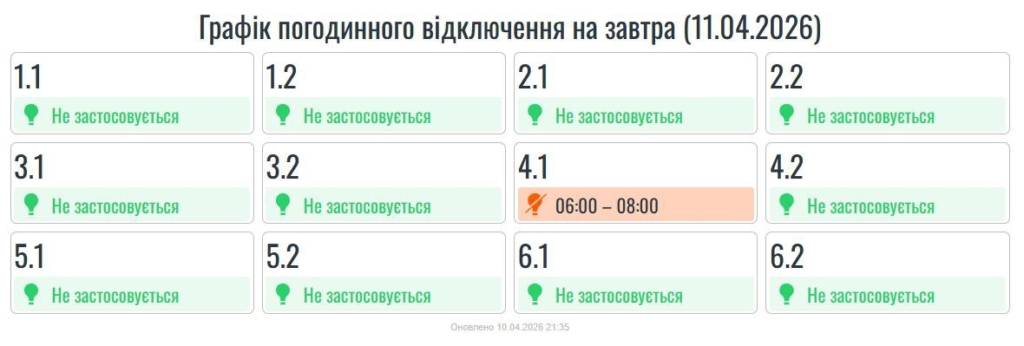 Графік погодинного відключення на завтра (11.04.2026)

1.1
Не застосовується

1.2
Не застосовується

2.1
Не застосовується

2.2
Не застосовується

3.1
Не застосовується

3.2
Не застосовується

4.1
06:00 – 08:00

4.2
Не застосовується

5.1
Не застосовується

5.2
Не застосовується

6.1
Не застосовується

6.2
Не застосовується

Оновлено 10.04.2026 21:35